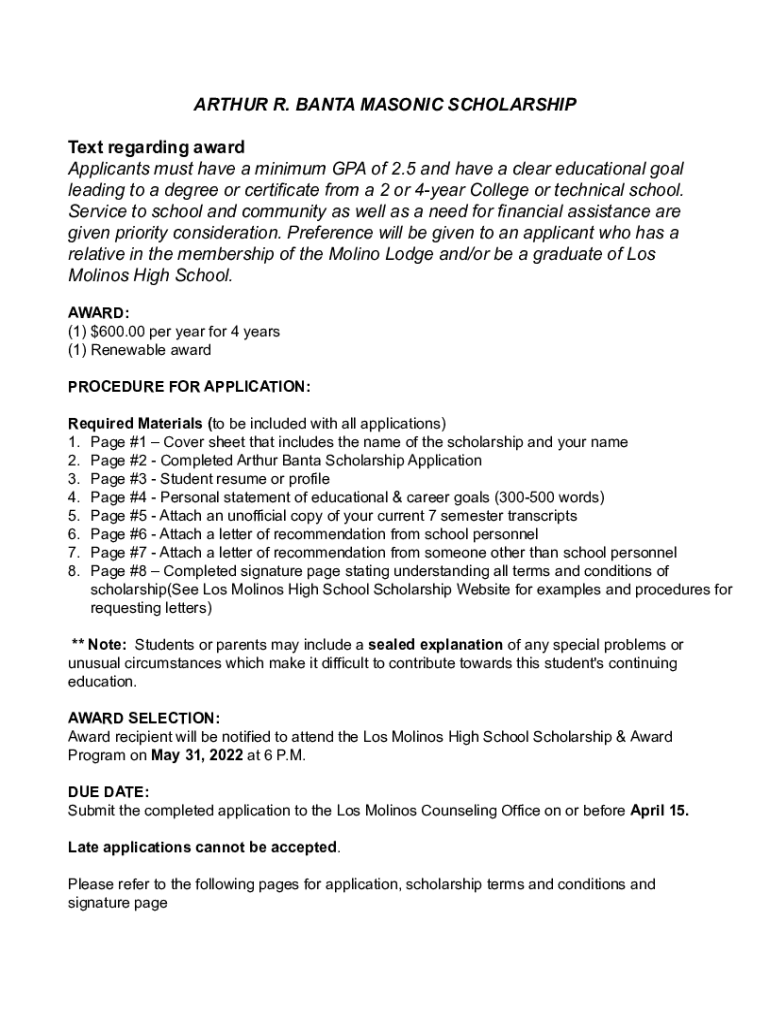 ARTHUR R. BANTA MASONIC SCHOLARSHIP

Text regarding award
Applicants must have a minimum GPA of 2.5 and have a clear educational goal leading to a degree or certificate from a 2 or 4-year College or technical school. Service to school and community as well as a need for financial assistance are given priority consideration. Preference will be given to an applicant who has a relative in the membership of the Molino Lodge and/or be a graduate of Los Molinos High School.

AWARD:
(1) $600.00 per year for 4 years
(1) Renewable award

PROCEDURE FOR APPLICATION:

Required Materials (to be included with all applications)
1. Page #1 – Cover sheet that includes the name of the scholarship and your name
2. Page #2 - Completed Arthur Banta Scholarship Application
3. Page #3 - Student resume or profile
4. Page #4 - Personal statement of educational & career goals (300-500 words)
5. Page #5 - Attach an unofficial copy of your current 7 semester transcripts
6. Page #6 - Attach a letter of recommendation from school personnel
7. Page #7 - Attach a letter of recommendation from someone other than school personnel
8. Page #8 – Completed signature page stating understanding all terms and conditions of scholarship(See Los Molinos High School Scholarship Website for examples and procedures for requesting letters)

** Note: Students or parents may include a sealed explanation of any special problems or unusual circumstances which make it difficult to contribute towards this student's continuing education.

AWARD SELECTION:
Award recipient will be notified to attend the Los Molinos High School Scholarship & Award Program on May 31, 2022 at 6 P.M.

DUE DATE:
Submit the completed application to the Los Molinos Counseling Office on or before April 15.

Late applications cannot be accepted.

Please refer to the following pages for application, scholarship terms and conditions and signature page